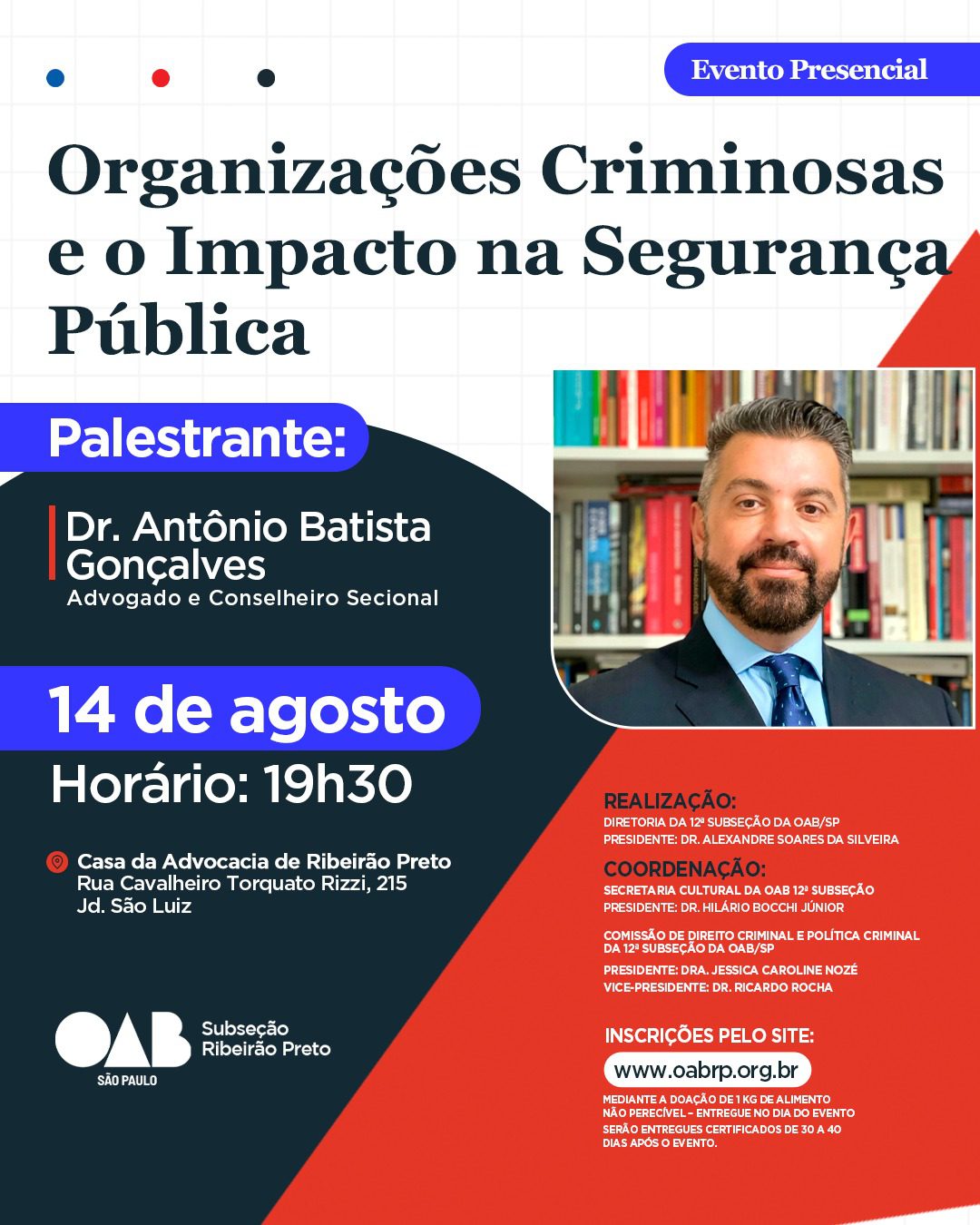 Evento Presencial

Organizações Criminosas e o Impacto na Segurança Pública

Palestrante:

Dr. Antônio Batista Gonçalves
Advogado e Conselheiro Secional

14 de agosto
Horário: 19h30

Casa da Advocacia de Ribeirão Preto
Rua Cavalheiro Torquato Rizzi, 215
Jd. São Luiz

OAB SÃO PAULO
Subseção Ribeirão Preto

REALIZAÇÃO:
DIRETORIA DA 12ª SUBSEÇÃO DA OAB/SP
PRESIDENTE: DR. ALEXANDRE SOARES DA SILVEIRA

COORDENAÇÃO:
SECRETARIA CULTURAL DA OAB 12ª SUBSEÇÃO
PRESIDENTE: DR. HILÁRIO BOCCHI JÚNIOR

COMISSÃO DE DIREITO CRIMINAL E POLÍTICA CRIMINAL DA 12ª SUBSEÇÃO DA OAB/SP
PRESIDENTE: DRA. JESSICA CAROLINE NOZÉ
VICE-PRESIDENTE: DR. RICARDO ROCHA

INSCRIÇÕES PELO SITE:
www.oabrp.org.br
MEDIANTE A DOAÇÃO DE 1 KG DE ALIMENTO NÃO PERECÍVEL - ENTREGUE NO DIA DO EVENTO
SERÃO ENTREGUES CERTIFICADOS DE 30 A 40 DIAS APÓS O EVENTO.